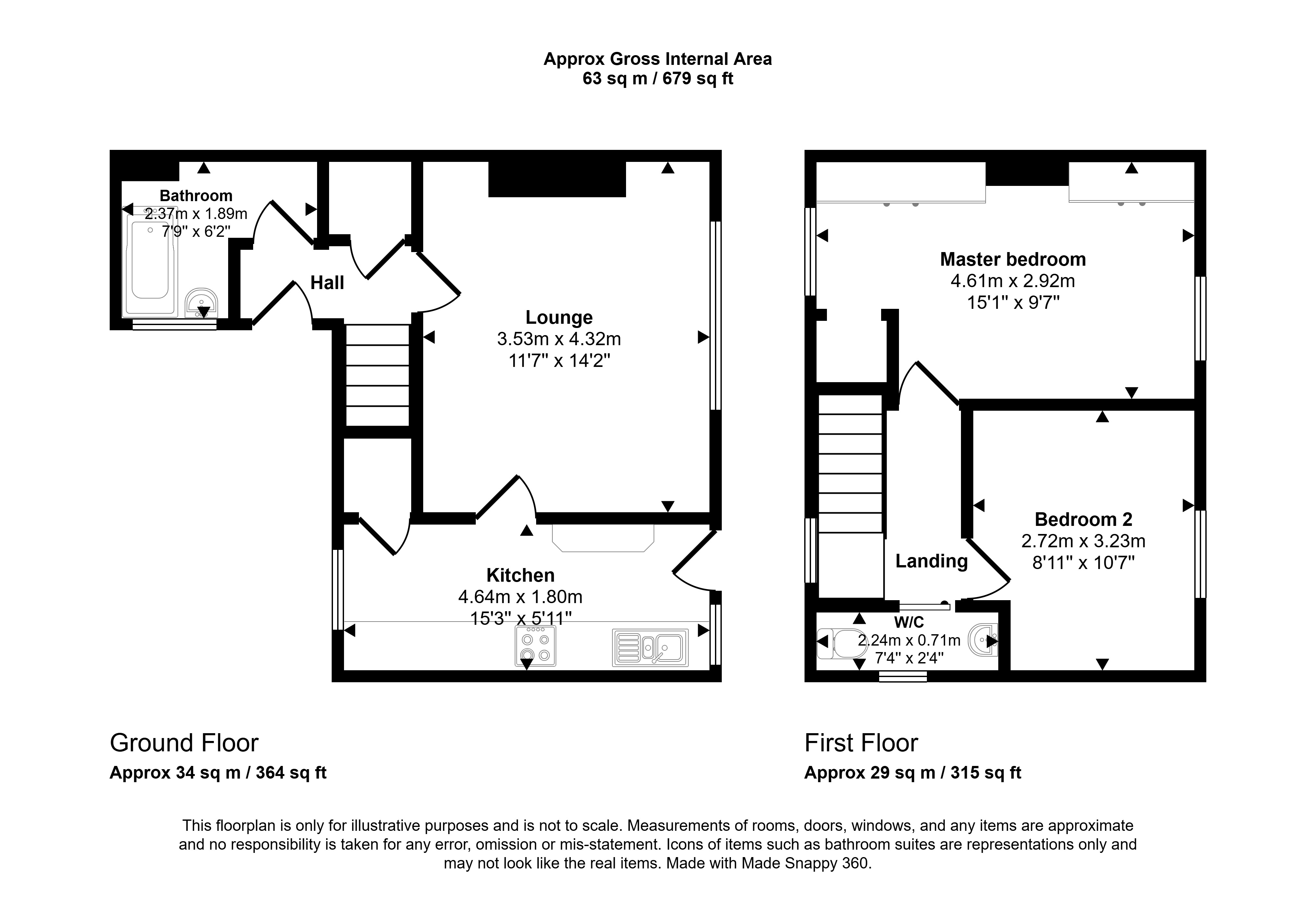 Approx Gross Internal Area
63 sq m / 679 sq ft

Bathroom
2.37m x 1.89m
7'9" x 6'2"

Hall

Lounge
3.53m x 4.32m
11'7" x 14'2"

Kitchen
4.64m x 1.80m
15'3" x 5'11"

Master bedroom
4.61m x 2.92m
15'1" x 9'7"

Bedroom 2
2.72m x 3.23m
8'11" x 10'7"

Landing

W/C
2.24m x 0.71m
7'4" x 2'4"

Ground Floor
Approx 34 sq m / 364 sq ft

First Floor
Approx 29 sq m / 315 sq ft

This floorplan is only for illustrative purposes and is not to scale. Measurements of rooms, doors, windows, and any items are approximate and no responsibility is taken for any error, omission or mis-statement. Icons of items such as bathroom suites are representations only and may not look like the real items. Made with Made Snappy 360.